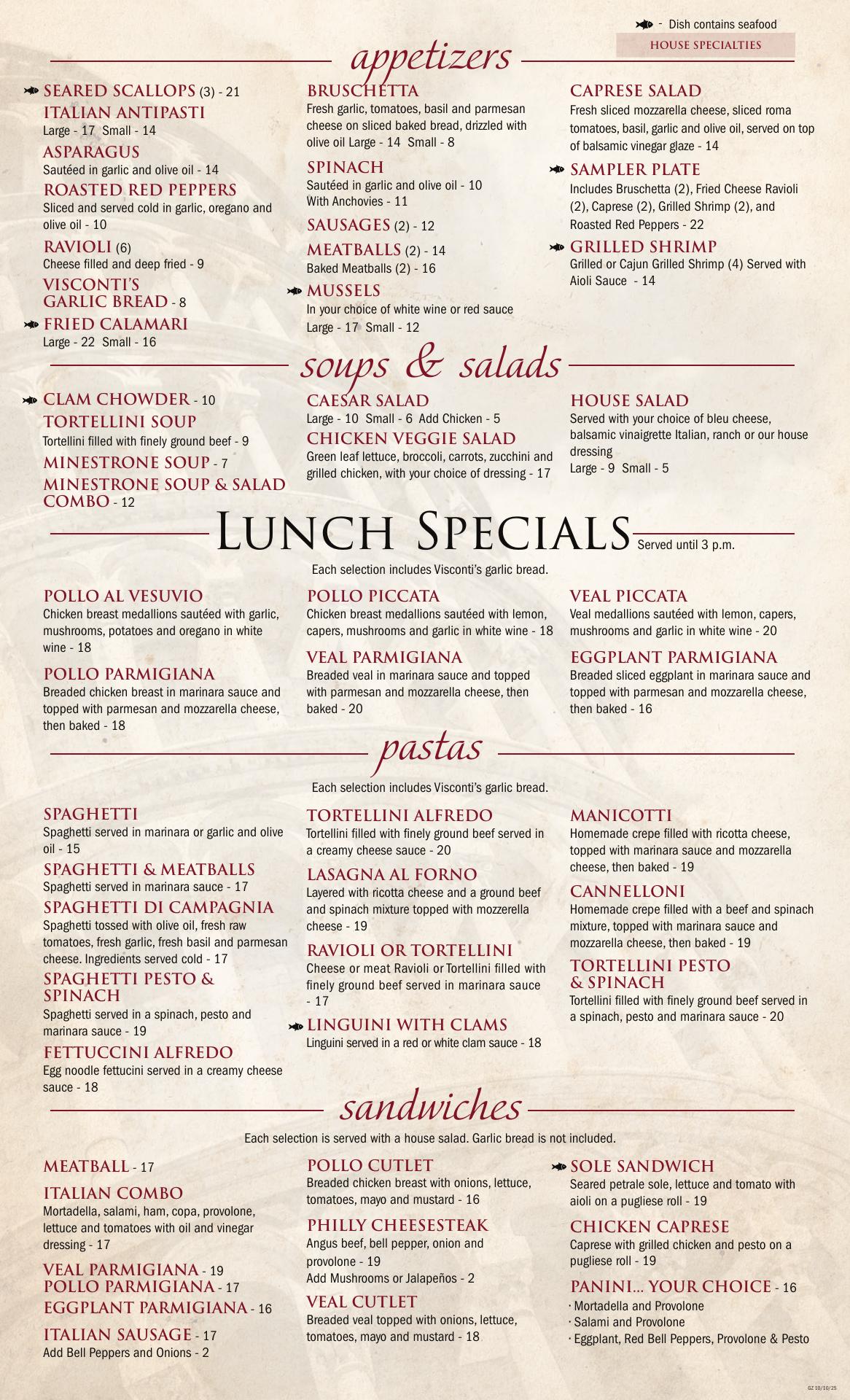 - Dish contains seafood
HOUSE SPECIALTIES

appetizers

SEARED SCALLOPS (3) - 21
ITALIAN ANTIPASTI
Large - 17 Small - 14
ASPARAGUS
Sautéed in garlic and olive oil - 14
ROASTED RED PEPPERS
Sliced and served cold in garlic, oregano and olive oil - 10
RAVIOLI (6)
Cheese filled and deep fried - 9
VISCONTI'S GARLIC BREAD - 8
FRIED CALAMARI
Large - 22 Small - 16

BRUSCHETTA
Fresh garlic, tomatoes, basil and parmesan cheese on sliced baked bread, drizzled with olive oil Large - 14 Small - 8
SPINACH
Sautéed in garlic and olive oil - 10
With Anchovies - 11
SAUSAGES (2) - 12
MEATBALLS (2) - 14
Baked Meatballs (2) - 16
MUSSELS
In your choice of white wine or red sauce
Large - 17 Small - 12

CAPRESE SALAD
Fresh sliced mozzarella cheese, sliced roma tomatoes, basil, garlic and olive oil, served on top of balsamic vinegar glaze - 14
SAMPLER PLATE
Includes Bruschetta (2), Fried Cheese Ravioli (2), Caprese (2), Grilled Shrimp (2), and Roasted Red Peppers - 22
GRILLED SHRIMP
Grilled or Cajun Grilled Shrimp (4) Served with Aioli Sauce - 14

soups & salads

CLAM CHOWDER - 10
TORTELLINI SOUP
Tortellini filled with finely ground beef - 9
MINESTRONE SOUP - 7
MINESTRONE SOUP & SALAD COMBO - 12

CAESAR SALAD
Large - 10 Small - 6 Add Chicken - 5
CHICKEN VEGGIE SALAD
Green leaf lettuce, broccoli, carrots, zucchini and grilled chicken, with your choice of dressing - 17

HOUSE SALAD
Served with your choice of bleu cheese, balsamic vinaigrette Italian, ranch or our house dressing
Large - 9 Small - 5

LUNCH SPECIALS Served until 3 p.m.
Each selection includes Visconti's garlic bread.

POLLO AL VESUVIO
Chicken breast medallions sautéed with garlic, mushrooms, potatoes and oregano in white wine - 18
POLLO PARMIGIANA
Breaded chicken breast in marinara sauce and topped with parmesan and mozzarella cheese, then baked - 18

POLLO PICCATA
Chicken breast medallions sautéed with lemon, capers, mushrooms and garlic in white wine - 18
VEAL PARMIGIANA
Breaded veal in marinara sauce and topped with parmesan and mozzarella cheese, then baked - 20

VEAL PICCATA
Veal medallions sautéed with lemon, capers, mushrooms and garlic in white wine - 20
EGGPLANT PARMIGIANA
Breaded sliced eggplant in marinara sauce and topped with parmesan and mozzarella cheese, then baked - 16

pastas
Each selection includes Visconti's garlic bread.

SPAGHETTI
Spaghetti served in marinara or garlic and olive oil - 15
SPAGHETTI & MEATBALLS
Spaghetti served in marinara sauce - 17
SPAGHETTI DI CAMPAGNIA
Spaghetti tossed with olive oil, fresh raw tomatoes, fresh garlic, fresh basil and parmesan cheese. Ingredients served cold - 17
SPAGHETTI PESTO & SPINACH
Spaghetti served in a spinach, pesto and marinara sauce - 19
FETTUCCINI ALFREDO
Egg noodle fettucini served in a creamy cheese sauce - 18

TORTELLINI ALFREDO
Tortellini filled with finely ground beef served in a creamy cheese sauce - 20
LASAGNA AL FORNO
Layered with ricotta cheese and a ground beef and spinach mixture topped with mozzerella cheese - 19
RAVIOLI OR TORTELLINI
Cheese or meat Ravioli or Tortellini filled with finely ground beef served in marinara sauce - 17
LINGUINI WITH CLAMS
Linguini served in a red or white clam sauce - 18

MANICOTTI
Homemade crepe filled with ricotta cheese, topped with marinara sauce and mozzarella cheese, then baked - 19
CANNELLONI
Homemade crepe filled with a beef and spinach mixture, topped with marinara sauce and mozzarella cheese, then baked - 19
TORTELLINI PESTO & SPINACH
Tortellini filled with finely ground beef served in a spinach, pesto and marinara sauce - 20

sandwiches
Each selection is served with a house salad. Garlic bread is not included.

MEATBALL - 17
ITALIAN COMBO
Mortadella, salami, ham, copa, provolone, lettuce and tomatoes with oil and vinegar dressing - 17
VEAL PARMIGIANA - 19
POLLO PARMIGIANA - 17
EGGPLANT PARMIGIANA - 16
ITALIAN SAUSAGE - 17
Add Bell Peppers and Onions - 2

POLLO CUTLET
Breaded chicken breast with onions, lettuce, tomatoes, mayo and mustard - 16
PHILLY CHEESESTEAK
Angus beef, bell pepper, onion and provolone - 19
Add Mushrooms or Jalapeños - 2
VEAL CUTLET
Breaded veal topped with onions, lettuce, tomatoes, mayo and mustard - 18

SOLE SANDWICH
Seared petrale sole, lettuce and tomato with aioli on a pugliese roll - 19
CHICKEN CAPRESE
Caprese with grilled chicken and pesto on a pugliese roll - 19
PANINI... YOUR CHOICE - 16
· Mortadella and Provolone
· Salami and Provolone
· Eggplant, Red Bell Peppers, Provolone & Pesto

GZ 10/10/25